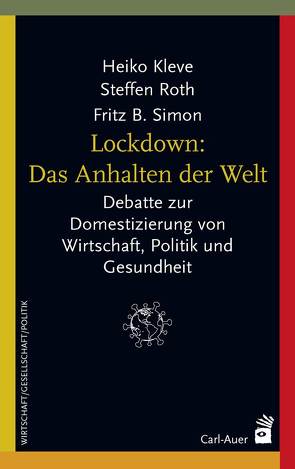 Heiko Kleve
Steffen Roth
Fritz B. Simon

Lockdown: Das Anhalten der Welt

Debatte zur Domestizierung von Wirtschaft, Politik und Gesundheit

WIRTSCHAFT/GESELLSCHAFT/POLITIK

Carl-Auer